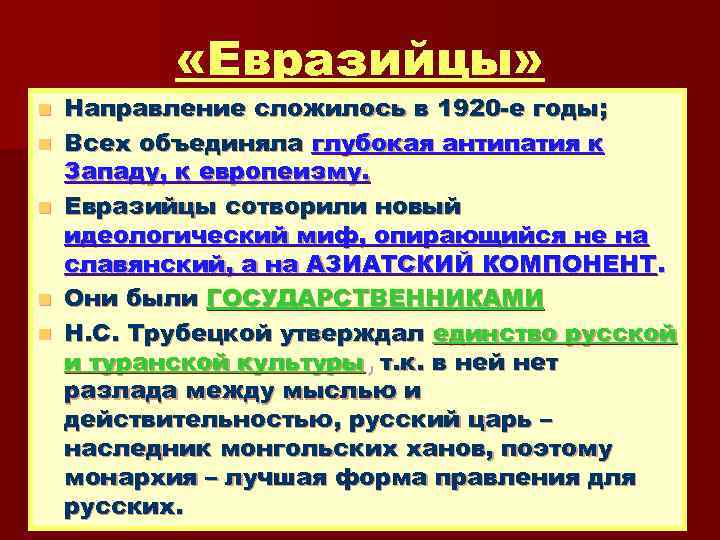 «Евразийцы»

Направление сложилось в 1920-е годы;

Всех объединяла глубокая антипатия к Западу, к европеизму.

Евразийцы сотворили новый идеологический миф, опирающийся не на славянский, а на АЗИАТСКИЙ КОМПОНЕНТ.

Они были ГОСУДАРСТВЕННИКАМИ

Н.С. Трубецкой утверждал единство русской и туранской культуры, т.к. в ней нет разлада между мыслью и действительностью, русский царь – наследник монгольских ханов, поэтому монархия – лучшая форма правления для русских.